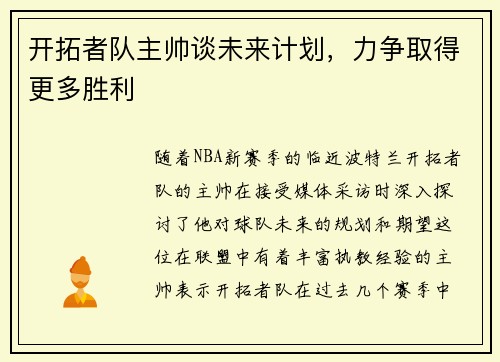 开拓者队主帅谈未来计划，力争取得更多胜利

随着NBA新赛季的临近波特兰开拓者队的主帅在接受媒体采访时深入探讨了他对球队未来的规划和期望这位在联盟中有着丰富执教经验的主帅表示开拓者队在过去几个赛季中